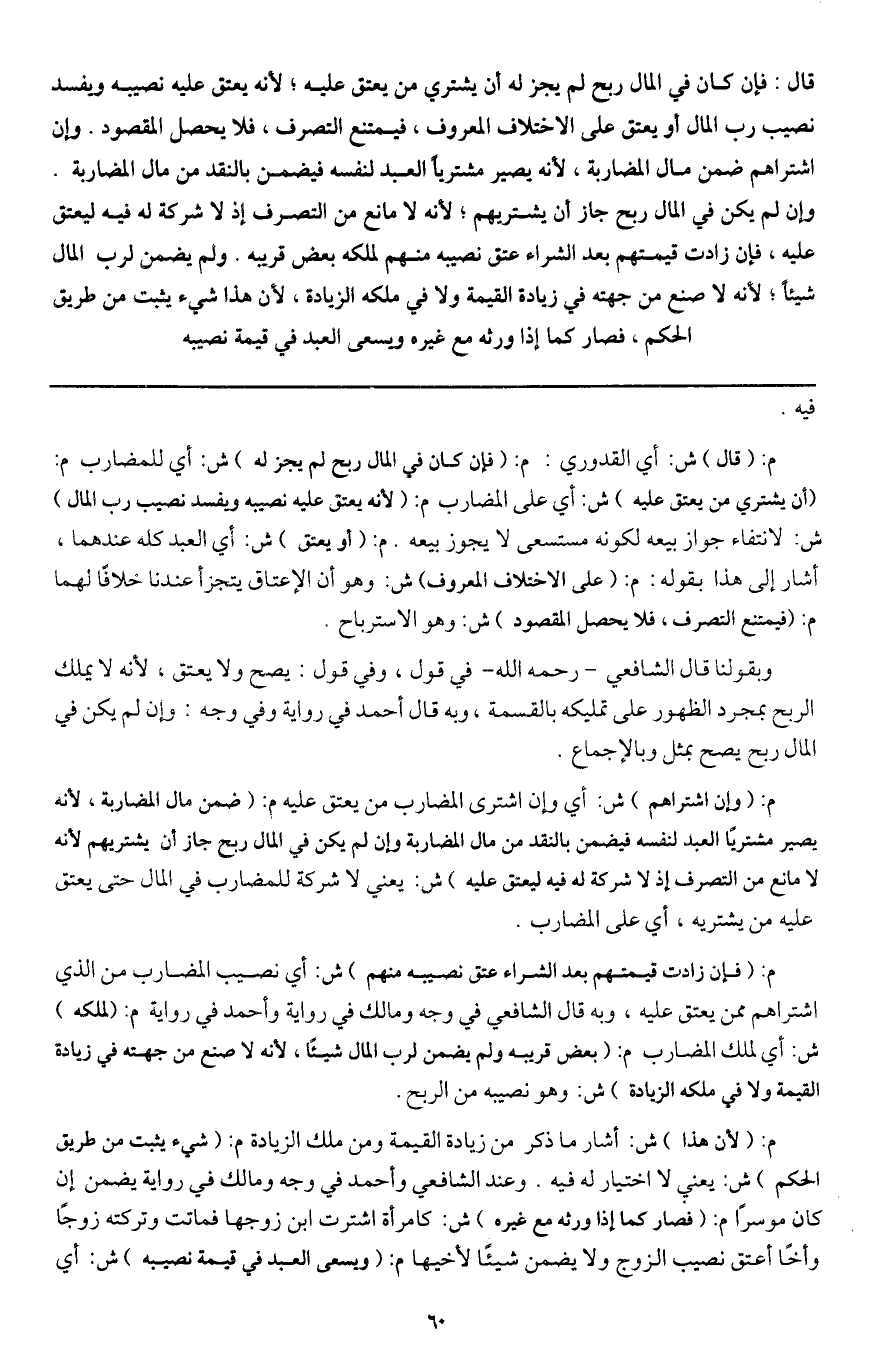 قال : فإن كان في المال ربح لم يجز له أن يشتري من يعتق عليه ؛ لأنه يعتق عليه نصيبه ويفسد نصيب رب المال أو يعتق على الاختلاف المعروف ، فيمتنع التصرف ، فلا يحصل المقصود . وإن اشتراهم ضمن مال المضاربة ، لأنه يصير مشترياً العبد لنفسه فيضمن بالنقد من مال المضاربة . وإن لم يكن في المال ربح جاز أن يشتريهم ؛ لأنه لا مانع من التصرف إذ لا شركة له فيه ليعتق عليه ، فإن زادت قيمتهم بعد الشراء عتق نصيبه منهم لملكه بعض قريبه . ولم يضمن لرب المال شيئاً ؛ لأنه لا صنع من جهته في زيادة القيمة ولا في ملكه الزيادة ، لأن هذا شيء يثبت من طريق الحكم ، فصار كما إذا ورثه مع غيره ويسعى العبد في قيمة نصيبه

فيه .

م: ( قال ) ش: أي القدوري : م: ( فإن كان في المال ربح لم يجز له ) ش: أي للمضارب م: (أن يشتري من يعتق عليه ) ش: أي على المضارب م: ( لأنه يعتق عليه نصيبه ويفسد نصيب رب المال ) ش: لانتفاء جواز بيعه لكونه مستسعى لا يجوز بيعه . م: ( أو يعتق ) ش: أي العبد كله عندهما ، أشار إلى هذا بقوله : م: ( على الاختلاف المعروف) ش: وهو أن الإعتاق يتجزأ عندنا خلافًا لهما م: (فيمتنع التصرف ، فلا يحصل المقصود ) ش: وهو الاسترباح .

وبقولنا قال الشافعي - رحمه الله- في قول ، وفي قول : يصح ولا يعتق ، لأنه لا يملك الربح بمجرد الظهور على تمليكه بالقسمة ، وبه قال أحمد في رواية وفي وجه : وإن لم يكن في المال ربح يصح بمثل وبالإجماع .

م: ( وإن اشتراهم ) ش: أي وإن اشترى المضارب من يعتق عليه م: ( ضمن مال المضاربة ، لأنه يصير مشتريًا العبد لنفسه فيضمن بالنقد من مال المضاربة وإن لم يكن في المال ربح جاز أن يشتريهم لأنه لا مانع من التصرف إذ لا شركة له فيه ليعتق عليه ) ش: يعني لا شركة للمضارب في المال حتى يعتق عليه من يشتريه ، أي على المضارب .

م: ( فإن زادت قيمتهم بعد الشراء عتق نصيبه منهم ) ش: أي نصيب المضارب من الذي اشتراهم ممن يعتق عليه ، وبه قال الشافعي في وجه ومالك في رواية وأحمد في رواية م: (لملكه ) ش: أي لملك المضارب م: ( بعض قريبه ولم يضمن لرب المال شيئًا ، لأنه لا صنع من جهته في زيادة القيمة ولا في ملكه الزيادة ) ش: وهو نصيبه من الربح .

م: ( لأن هذا ) ش: أشار ما ذكر من زيادة القيمة ومن ملك الزيادة م: ( شيء يثبت من طريق الحكم ) ش: يعني لا اختيار له فيه . وعند الشافعي وأحمد في وجه ومالك في رواية يضمن إن كان موسرًا م: ( فصار كما إذا ورثه مع غيره ) ش: كامرأة اشترت ابن زوجها فماتت وتركته زوجًا وأخًا أعتق نصيب الزوج ولا يضمن شيئًا لأخيها م: ( ويسعى العبد في قيمة نصيبه ) ش: أي

٦٠